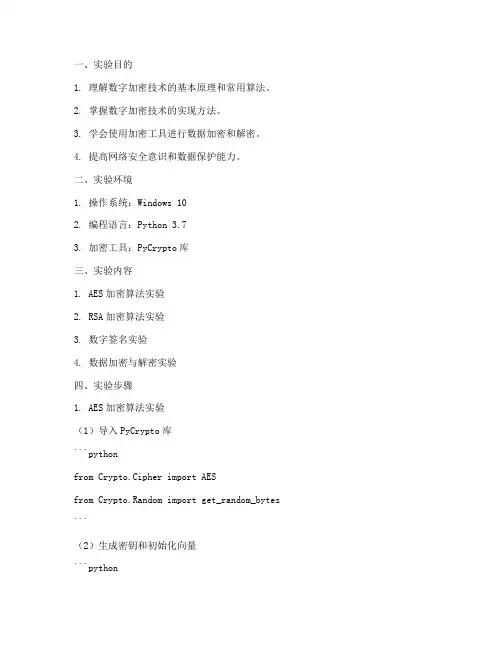 一、实验目的

1. 理解数字加密技术的基本原理和常用算法。

2. 掌握数字加密技术的实现方法。

3. 学会使用加密工具进行数据加密和解密。

4. 提高网络安全意识和数据保护能力。

二、实验环境

1. 操作系统：Windows 10

2. 编程语言：Python 3.7

3. 加密工具：PyCrypto 库

三、实验内容

1. AES 加密算法实验

2. RSA 加密算法实验

3. 数字签名实验

4. 数据加密与解密实验

四、实验步骤

1. AES 加密算法实验

（1）导入 PyCrypto 库

```python

from Crypto.Cipher import AES

from Crypto.Random import get_random_bytes

```

（2）生成密钥和初始化向量

```python